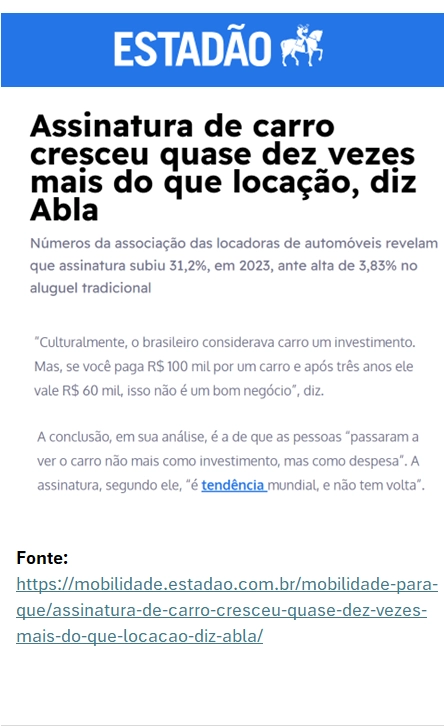 ESTADÃO

Assinatura de carro cresceu quase dez vezes mais do que locação, diz Abla

Números da associação das locadoras de automóveis revelam que assinatura subiu 31,2%, em 2023, ante alta de 3,83% no aluguel tradicional

"Culturalmente, o brasileiro considerava carro um investimento. Mas, se você paga R$ 100 mil por um carro e após três anos ele vale R$ 60 mil, isso não é um bom negócio", diz.

A conclusão, em sua análise, é a de que as pessoas "passaram a ver o carro não mais como investimento, mas como despesa". A assinatura, segundo ele, "é tendência mundial, e não tem volta".

Fonte:
https://mobilidade.estadao.com.br/mobilidade-para-que/assinatura-de-carro-cresceu-quase-dez-vezes-mais-do-que-locacao-diz-abla/